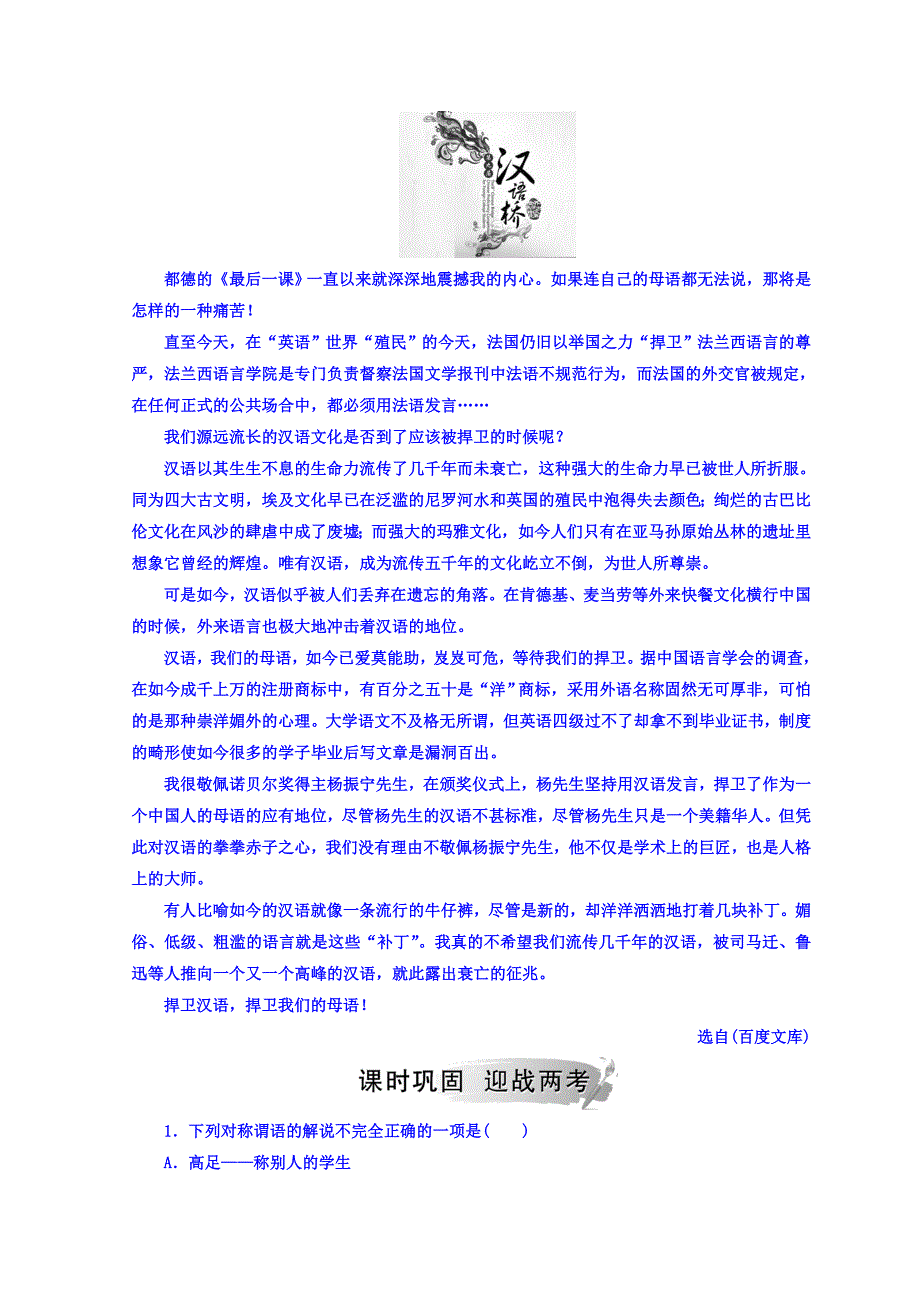 汉语桥

都德的《最后一课》一直以来就深深地震撼我的内心。如果连自己的母语都无法说，那将是怎样的一种痛苦！

直至今天，在“英语”世界“殖民”的今天，法国仍旧以举国之力“捍卫”法兰西语言的尊严，法兰西语言学院是专门负责督察法国文学报刊中法语不规范行为，而法国的外交官被规定，在任何正式的公共场合中，都必须用法语发言……

我们源远流长的汉语文化是否到了应该被捍卫的时候呢？

汉语以其生生不息的生命力流传了几千年而未衰亡，这种强大的生命力早已被世人所折服。同为四大古文明，埃及文化早已在泛滥的尼罗河水和英国的殖民中泡得失去颜色；绚烂的古巴比伦文化在风沙的肆虐中成了废墟；而强大的玛雅文化，如今人们只有在亚马孙原始丛林的遗址里想象它曾经的辉煌。唯有汉语，成为流传五千年的文化屹立不倒，为世人所尊崇。

可是如今，汉语似乎被人们丢弃在遗忘的角落。在肯德基、麦当劳等外来快餐文化横行中国的时候，外来语言也极大地冲击着汉语的地位。

汉语，我们的母语，如今已爱莫能助，岌岌可危，等待我们的捍卫。据中国语言学会的调查，在如今成千上万的注册商标中，有百分之五十是“洋”商标，采用外语名称固然无可厚非，可怕的是那种崇洋媚外的心理。大学语文不及格无所谓，但英语四级过不了却拿不到毕业证书，制度的畸形使如今很多的学子毕业后写文章是漏洞百出。

我很敬佩诺贝尔奖得主杨振宁先生，在颁奖仪式上，杨先生坚持用汉语发言，捍卫了作为一个中国人的母语的应有地位，尽管杨先生的汉语不甚标准，尽管杨先生只是一个美籍华人。但凭此对汉语的拳拳赤子之心，我们没有理由不敬佩杨振宁先生，他不仅是学术上的巨匠，也是人格上的大师。

有人比喻如今的汉语就像一条流行的牛仔裤，尽管是新的，却洋洋洒洒地打着几块补丁。媚俗、低级、粗滥的语言就是这些“补丁”。我真的不希望我们流传几千年的汉语，被司马迁、鲁迅等人推向一个又一个高峰的汉语，就此露出衰亡的征兆。

捍卫汉语，捍卫我们的母语！

选自(百度文库)

课时巩固　迎战两考

1．下列对称谓语的解说不完全正确的一项是(　　)

A．高足——称别人的学生